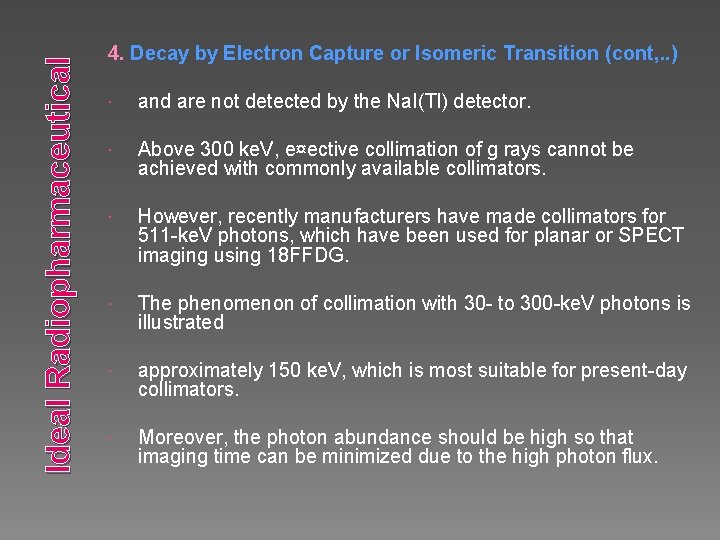 Ideal Radiopharmaceutical

4. Decay by Electron Capture or Isomeric Transition (cont,..)

• and are not detected by the NaI(Tl) detector.

• Above 300 keV, e¤ective collimation of g rays cannot be achieved with commonly available collimators.

• However, recently manufacturers have made collimators for 511-keV photons, which have been used for planar or SPECT imaging using 18FFDG.

• The phenomenon of collimation with 30- to 300-keV photons is illustrated

• approximately 150 keV, which is most suitable for present-day collimators.

• Moreover, the photon abundance should be high so that imaging time can be minimized due to the high photon flux.